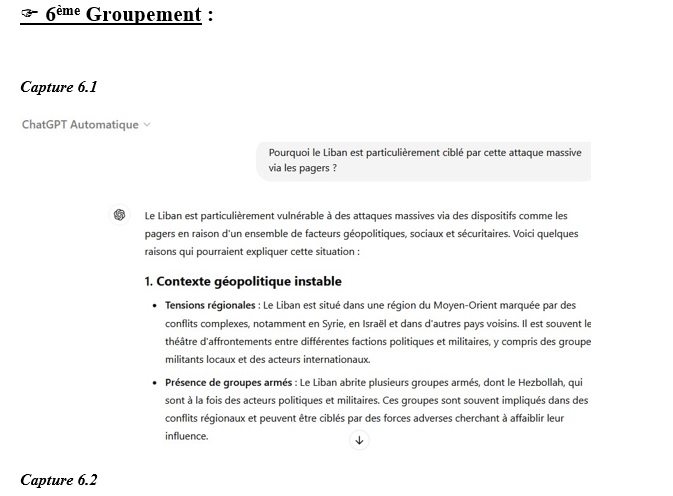 ☞ 6ème Groupement :

Capture 6.1

ChatGPT Automatique

Pourquoi le Liban est particulièrement ciblé par cette attaque massive via les pagers ?

Le Liban est particulièrement vulnérable à des attaques massives via des dispositifs comme les pagers en raison d'un ensemble de facteurs géopolitiques, sociaux et sécuritaires. Voici quelques raisons qui pourraient expliquer cette situation :

1. Contexte géopolitique instable

• Tensions régionales : Le Liban est situé dans une région du Moyen-Orient marquée par des conflits complexes, notamment en Syrie, en Israël et dans d'autres pays voisins. Il est souvent le théâtre d'affrontements entre différentes factions politiques et militaires, y compris des groupe militants locaux et des acteurs internationaux.

• Présence de groupes armés : Le Liban abrite plusieurs groupes armés, dont le Hezbollah, qui sont à la fois des acteurs politiques et militaires. Ces groupes sont souvent impliqués dans des conflits régionaux et peuvent être ciblés par des forces adverses cherchant à affaiblir leur influence.

Capture 6.2